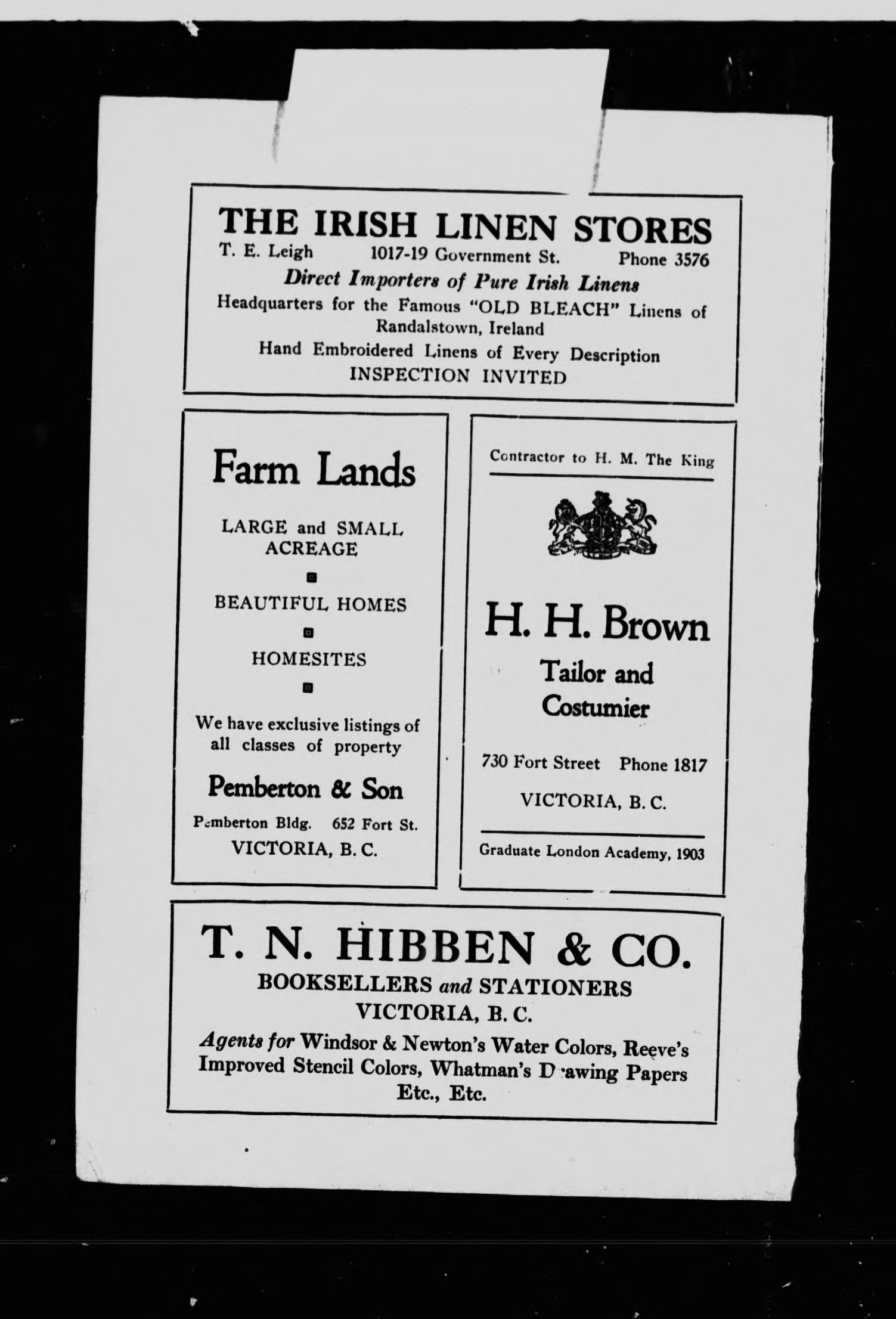 THE IRISH LINEN STORES

T. E. Leigh 1017-19 Government St. Phone 3576

Direct Importers of Pure Irish Linens

Headquarters for the Famous "OLD BLEACH" Linens of Randalstown, Ireland

Hand Embroidered Linens of Every Description

INSPECTION INVITED

Farm Lands

LARGE and SMALL ACREAGE

BEAUTIFUL HOMES

HOMESITES

We have exclusive listings of all classes of property

Pemberton & Son

Pemberton Bldg. 652 Fort St.

VICTORIA, B. C.

Contractor to H. M. The King

H. H. Brown

Tailor and Costumier

730 Fort Street Phone 1817

VICTORIA, B. C.

Graduate London Academy, 1903

T. N. HIBBEN & CO.

BOOKSELLERS and STATIONERS

VICTORIA, B. C.

Agents for Windsor & Newton's Water Colors, Reeve's Improved Stencil Colors, Whatman's Drawing Papers Etc., Etc.